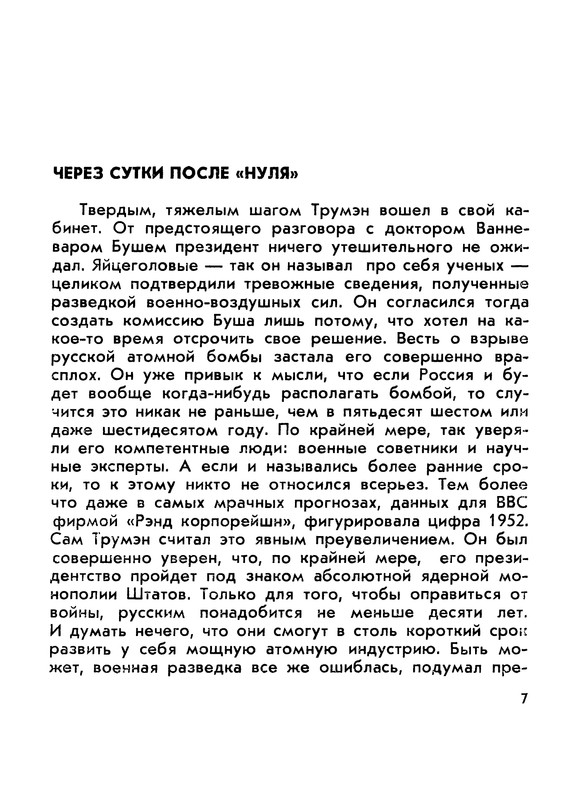 ЧЕРЕЗ СУТКИ ПОСЛЕ «НУЛЯ»

Твердым, тяжелым шагом Трумэн вошел в свой кабинет. От предстоящего разговора с доктором Ванневаром Бушем президент ничего утешительного не ожидал. Яйцеголовые — так он называл про себя ученых — целиком подтвердили тревожные сведения, полученные разведкой военно-воздушных сил. Он согласился тогда создать комиссию Буша лишь потому, что хотел на какое-то время отсрочить свое решение. Весть о взрыве русской атомной бомбы застала его совершенно врасплох. Он уже привык к мысли, что если Россия и будет вообще когда-нибудь располагать бомбой, то случится это никак не раньше, чем в пятьдесят шестом или даже шестидесятом году. По крайней мере, так уверяли его компетентные люди: военные советники и научные эксперты. А если и назывались более ранние сроки, то к этому никто не относился всерьез. Тем более что даже в самых мрачных прогнозах, данных для ВВС фирмой «Рэнд корпорейшн», фигурировала цифра 1952. Сам Трумэн считал это явным преувеличением. Он был совершенно уверен, что, по крайней мере, его президентство пройдет под знаком абсолютной ядерной монополии Штатов. Только для того, чтобы оправиться от войны, русским понадобится не меньше десяти лет. И думать нечего, что они смогут в столь короткий срок развить у себя мощную атомную индустрию. Быть может, военная разведка все же ошиблась, подумал пре-

7